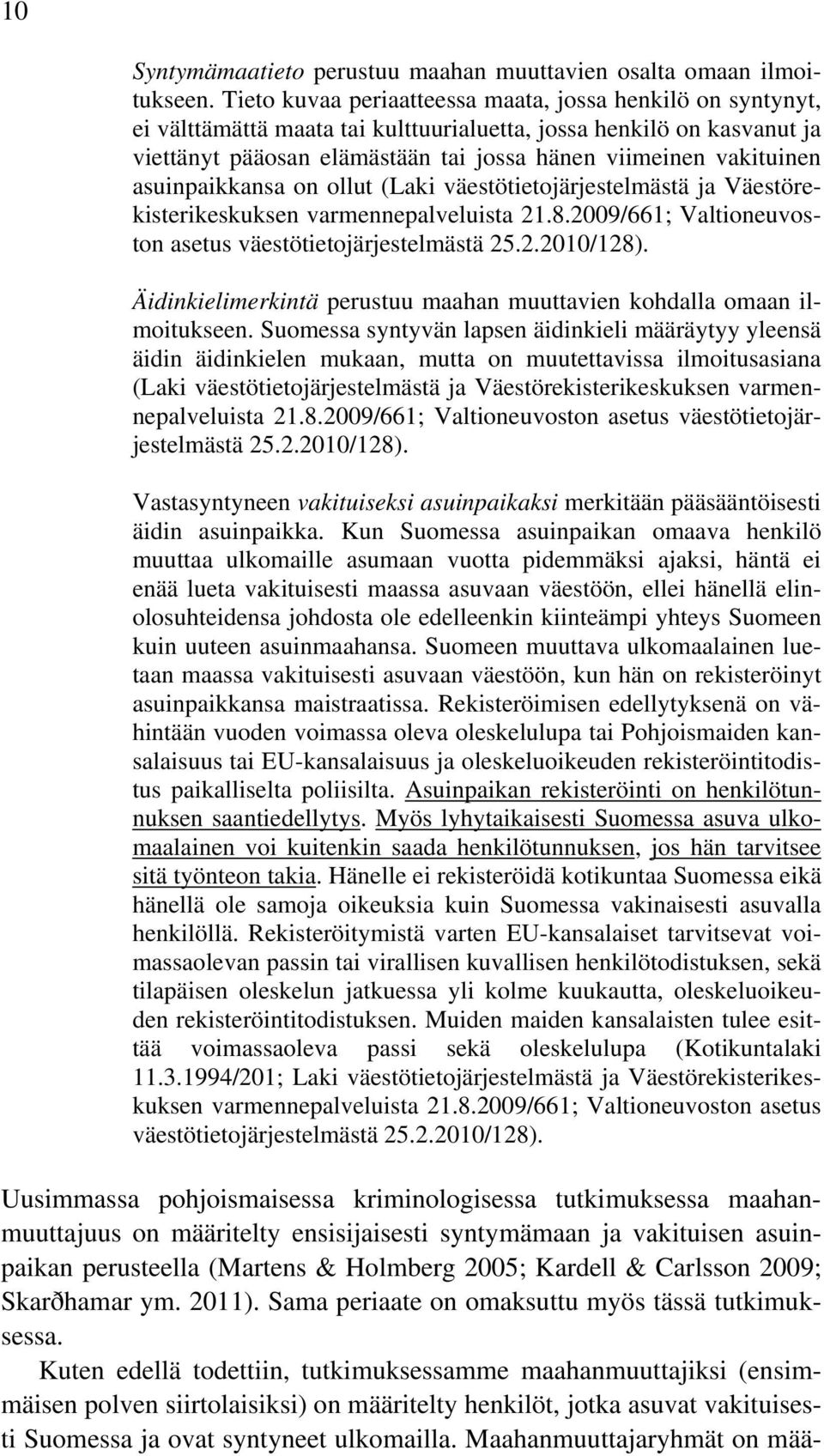 10

Syntymämaatieto perustuu maahan muuttavien osalta omaan ilmoitukseen. Tieto kuvaa periaatteessa maata, jossa henkilö on syntynyt, ei välttämättä maata tai kulttuurialuetta, jossa henkilö on kasvanut ja viettänyt pääosan elämästään tai jossa hänen viimeinen vakituinen asuinpaikkansa on ollut (Laki väestötietojärjestelmästä ja Väestörekisterikeskuksen varmennepalveluista 21.8.2009/661; Valtioneuvoston asetus väestötietojärjestelmästä 25.2.2010/128).

Äidinkielimerkintä perustuu maahan muuttavien kohdalla omaan ilmoitukseen. Suomessa syntyvän lapsen äidinkieli määräytyy yleensä äidin äidinkielen mukaan, mutta on muutettavissa ilmoitusasiana (Laki väestötietojärjestelmästä ja Väestörekisterikeskuksen varmennepalveluista 21.8.2009/661; Valtioneuvoston asetus väestötietojärjestelmästä 25.2.2010/128).

Vastasyntyneen vakituiseksi asuinpaikaksi merkitään pääsääntöisesti äidin asuinpaikka. Kun Suomessa asuinpaikan omaava henkilö muuttaa ulkomaille asumaan vuotta pidemmäksi ajaksi, häntä ei enää lueta vakituisesti maassa asuvaan väestöön, ellei hänellä elinolosuhteidensa johdosta ole edelleenkin kiinteämpi yhteys Suomeen kuin uuteen asuinmaahansa. Suomeen muuttava ulkomaalainen luetaan maassa vakituisesti asuvaan väestöön, kun hän on rekisteröinyt asuinpaikkansa maistraatissa. Rekisteröimisen edellytyksenä on vähintään vuoden voimassa oleva oleskelulupa tai Pohjoismaiden kansalaisuus tai EU-kansalaisuus ja oleskeluoikeuden rekisteröintitodistus paikalliselta poliisilta. Asuinpaikan rekisteröinti on henkilötunnuksen saantiedellytys. Myös lyhytaikaisesti Suomessa asuva ulkomaalainen voi kuitenkin saada henkilötunnuksen, jos hän tarvitsee sitä työnteon takia. Hänelle ei rekisteröidä kotikuntaa Suomessa eikä hänellä ole samoja oikeuksia kuin Suomessa vakinaisesti asuvalla henkilöllä. Rekisteröitymistä varten EU-kansalaiset tarvitsevat voimassaolevan passin tai virallisen kuvallisen henkilötodistuksen, sekä tilapäisen oleskelun jatkuessa yli kolme kuukautta, oleskeluoikeuden rekisteröintitodistuksen. Muiden maiden kansalaisten tulee esittää voimassaoleva passi sekä oleskelulupa (Kotikuntalaki 11.3.1994/201; Laki väestötietojärjestelmästä ja Väestörekisterikeskuksen varmennepalveluista 21.8.2009/661; Valtioneuvoston asetus väestötietojärjestelmästä 25.2.2010/128).

Uusimmassa pohjoismaisessa kriminologisessa tutkimuksessa maahanmuuttajuus on määritelty ensisijaisesti syntymämaan ja vakituisen asuinpaikan perusteella (Martens & Holmberg 2005; Kardell & Carlsson 2009; Skarðhamar ym. 2011). Sama periaate on omaksuttu myös tässä tutkimuksessa.

Kuten edellä todettiin, tutkimuksessamme maahanmuuttajiksi (ensimmäisen polven siirtolaisiksi) on määritelty henkilöt, jotka asuvat vakituisesti Suomessa ja ovat syntyneet ulkomailla. Maahanmuuttajaryhmät on mää-